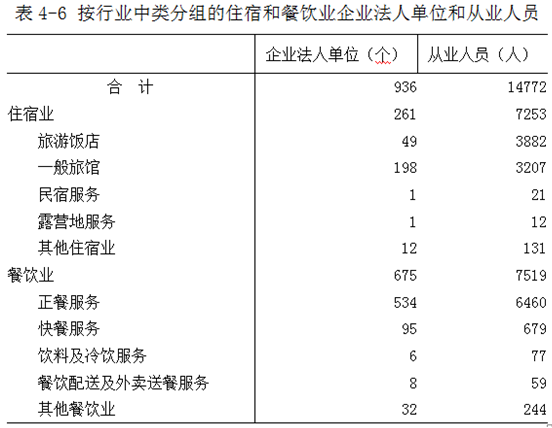 表 4-6 按行业中类分组的住宿和餐饮业企业法人单位和从业人员

|  | 企业法人单位（个） | 从业人员（人） |
|---|---|---|
| 合　计 | 936 | 14772 |
| 住宿业 | 261 | 7253 |
| 旅游饭店 | 49 | 3882 |
| 一般旅馆 | 198 | 3207 |
| 民宿服务 | 1 | 21 |
| 露营地服务 | 1 | 12 |
| 其他住宿业 | 12 | 131 |
| 餐饮业 | 675 | 7519 |
| 正餐服务 | 534 | 6460 |
| 快餐服务 | 95 | 679 |
| 饮料及冷饮服务 | 6 | 77 |
| 餐饮配送及外卖送餐服务 | 8 | 59 |
| 其他餐饮业 | 32 | 244 |